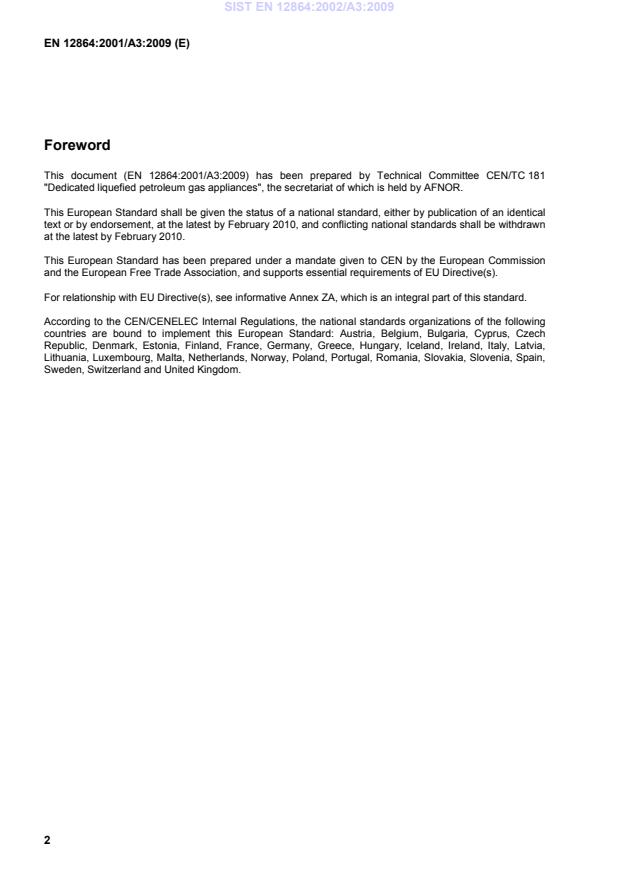 SIST EN 12864:2002/A3:2009

EN 12864:2001/A3:2009 (E)

Foreword

This document (EN 12864:2001/A3:2009) has been prepared by Technical Committee CEN/TC 181 "Dedicated liquefied petroleum gas appliances", the secretariat of which is held by AFNOR.

This European Standard shall be given the status of a national standard, either by publication of an identical text or by endorsement, at the latest by February 2010, and conflicting national standards shall be withdrawn at the latest by February 2010.

This European Standard has been prepared under a mandate given to CEN by the European Commission and the European Free Trade Association, and supports essential requirements of EU Directive(s).

For relationship with EU Directive(s), see informative Annex ZA, which is an integral part of this standard.

According to the CEN/CENELEC Internal Regulations, the national standards organizations of the following countries are bound to implement this European Standard: Austria, Belgium, Bulgaria, Cyprus, Czech Republic, Denmark, Estonia, Finland, France, Germany, Greece, Hungary, Iceland, Ireland, Italy, Latvia, Lithuania, Luxembourg, Malta, Netherlands, Norway, Poland, Portugal, Romania, Slovakia, Slovenia, Spain, Sweden, Switzerland and United Kingdom.

2